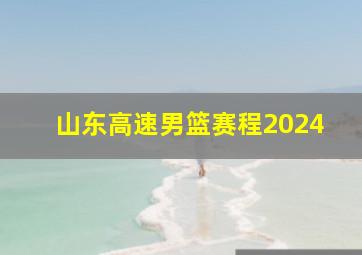 山东高速男篮赛程2024